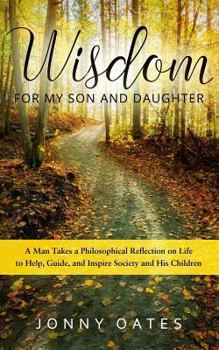 Wisdom
FOR MY SON AND DAUGHTER

A Man Takes a Philosophical Reflection on Life to Help, Guide, and Inspire Society and His Children

JONNY OATES